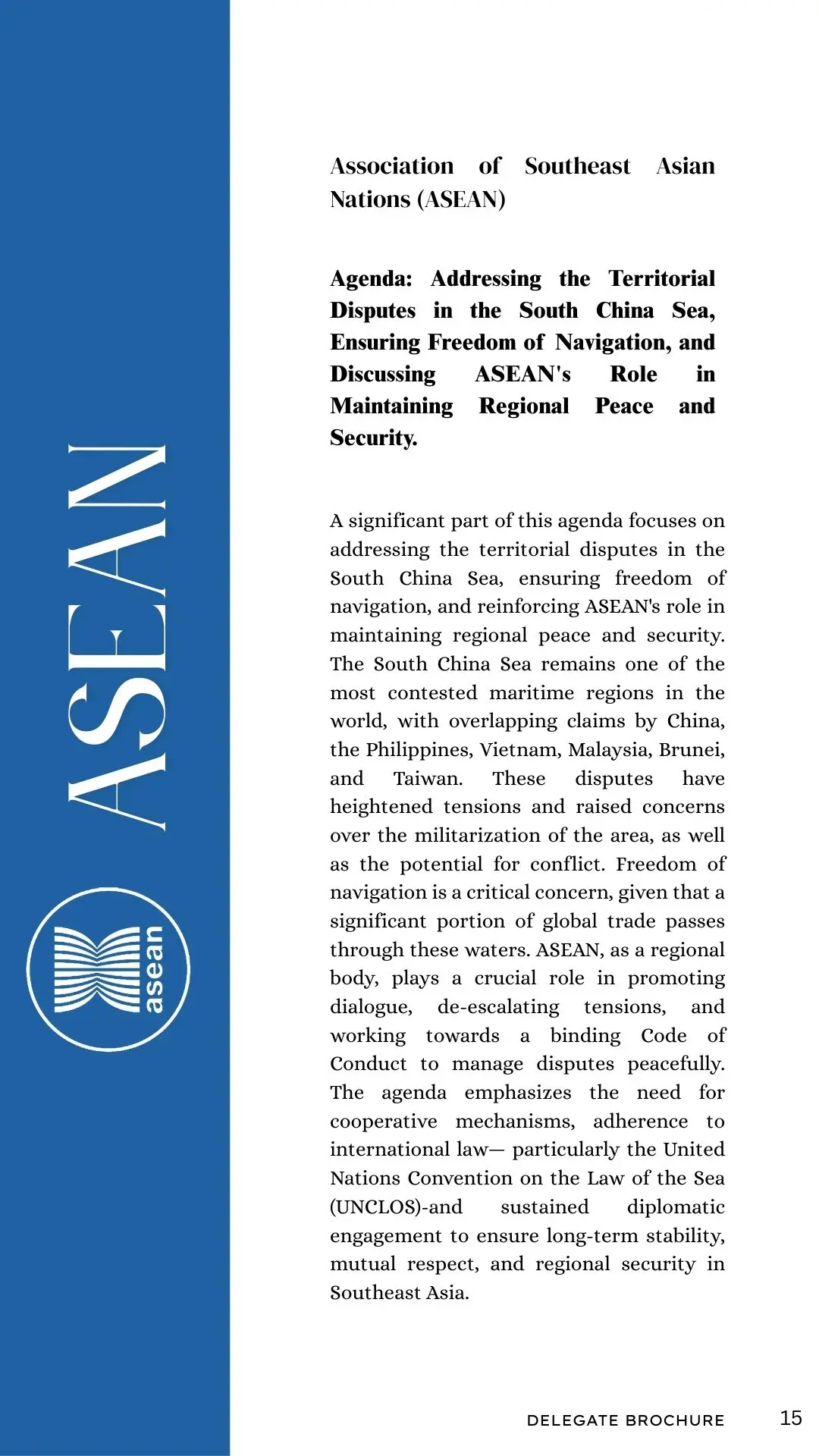 ASEAN

asean

Association of Southeast Asian Nations (ASEAN)

Agenda: Addressing the Territorial Disputes in the South China Sea, Ensuring Freedom of Navigation, and Discussing ASEAN's Role in Maintaining Regional Peace and Security.

A significant part of this agenda focuses on addressing the territorial disputes in the South China Sea, ensuring freedom of navigation, and reinforcing ASEAN's role in maintaining regional peace and security. The South China Sea remains one of the most contested maritime regions in the world, with overlapping claims by China, the Philippines, Vietnam, Malaysia, Brunei, and Taiwan. These disputes have heightened tensions and raised concerns over the militarization of the area, as well as the potential for conflict. Freedom of navigation is a critical concern, given that a significant portion of global trade passes through these waters. ASEAN, as a regional body, plays a crucial role in promoting dialogue, de-escalating tensions, and working towards a binding Code of Conduct to manage disputes peacefully. The agenda emphasizes the need for cooperative mechanisms, adherence to international law— particularly the United Nations Convention on the Law of the Sea (UNCLOS)-and sustained diplomatic engagement to ensure long-term stability, mutual respect, and regional security in Southeast Asia.

DELEGATE BROCHURE 15